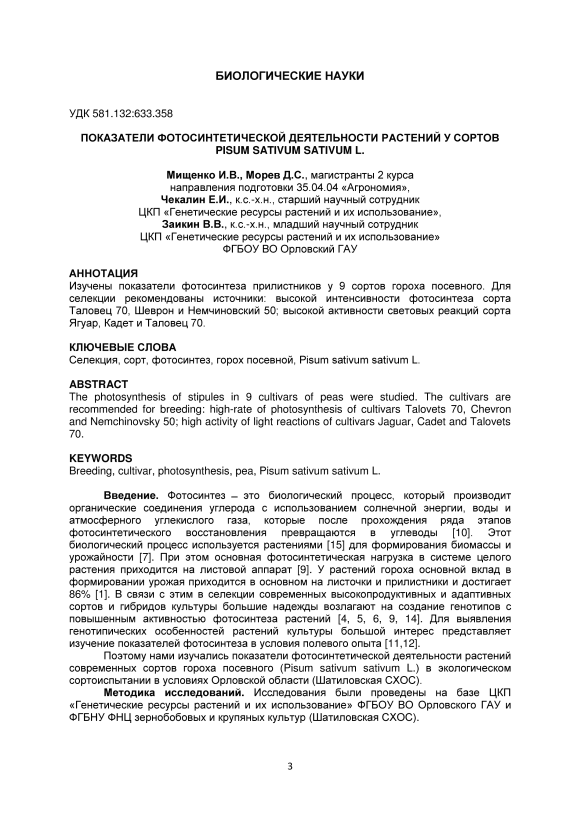 БИОЛОГИЧЕСКИЕ НАУКИ

УДК 581.132:633.358

ПОКАЗАТЕЛИ ФОТОСИНТЕТИЧЕСКОЙ ДЕЯТЕЛЬНОСТИ РАСТЕНИЙ У СОРТОВ PISUM SATIVUM SATIVUM L.

Мищенко И.В., Морев Д.С., магистранты 2 курса
направления подготовки 35.04.04 «Агрономия»,
Чекалин Е.И., к.с.-х.н., старший научный сотрудник
ЦКП «Генетические ресурсы растений и их использование»,
Заикин В.В., к.с.-х.н., младший научный сотрудник
ЦКП «Генетические ресурсы растений и их использование»
ФГБОУ ВО Орловский ГАУ

АННОТАЦИЯ
Изучены показатели фотосинтеза прилистников у 9 сортов гороха посевного. Для селекции рекомендованы источники: высокой интенсивности фотосинтеза сорта Таловец 70, Шеврон и Немчиновский 50; высокой активности световых реакций сорта Ягуар, Кадет и Таловец 70.

КЛЮЧЕВЫЕ СЛОВА
Селекция, сорт, фотосинтез, горох посевной, Pisum sativum sativum L.

ABSTRACT
The photosynthesis of stipules in 9 cultivars of peas were studied. The cultivars are recommended for breeding: high-rate of photosynthesis of cultivars Talovets 70, Chevron and Nemchinovsky 50; high activity of light reactions of cultivars Jaguar, Cadet and Talovets 70.

KEYWORDS
Breeding, cultivar, photosynthesis, pea, Pisum sativum sativum L.

Введение. Фотосинтез – это биологический процесс, который производит органические соединения углерода с использованием солнечной энергии, воды и атмосферного углекислого газа, которые после прохождения ряда этапов фотосинтетического восстановления превращаются в углеводы [10]. Этот биологический процесс используется растениями [15] для формирования биомассы и урожайности [7]. При этом основная фотосинтетическая нагрузка в системе целого растения приходится на листовой аппарат [9]. У растений гороха основной вклад в формировании урожая приходится в основном на листочки и прилистники и достигает 86% [1]. В связи с этим в селекции современных высокопродуктивных и адаптивных сортов и гибридов культуры большие надежды возлагают на создание генотипов с повышенным активностью фотосинтеза растений [4, 5, 6, 9, 14]. Для выявления генотипических особенностей растений культуры большой интерес представляет изучение показателей фотосинтеза в условия полевого опыта [11,12].

Поэтому нами изучались показатели фотосинтетической деятельности растений современных сортов гороха посевного (Pisum sativum sativum L.) в экологическом сортоиспытании в условиях Орловской области (Шатиловская СХОС).

Методика исследований. Исследования были проведены на базе ЦКП «Генетические ресурсы растений и их использование» ФГБОУ ВО Орловского ГАУ и ФГБНУ ФНЦ зернобобовых и крупяных культур (Шатиловская СХОС).

3